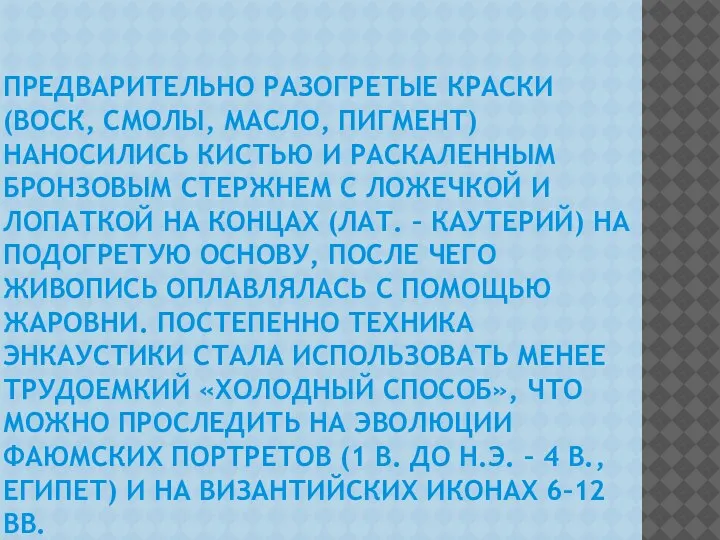 ПРЕДВАРИТЕЛЬНО РАЗОГРЕТЫЕ КРАСКИ (ВОСК, СМОЛЫ, МАСЛО, ПИГМЕНТ) НАНОСИЛИСЬ КИСТЬЮ И РАСКАЛЕННЫМ БРОНЗОВЫМ СТЕРЖНЕМ С ЛОЖЕЧКОЙ И ЛОПАТКОЙ НА КОНЦАХ (ЛАТ. – КАУТЕРИЙ) НА ПОДОГРЕТУЮ ОСНОВУ, ПОСЛЕ ЧЕГО ЖИВОПИСЬ ОПЛАВЛЯЛАСЬ С ПОМОЩЬЮ ЖАРОВНИ. ПОСТЕПЕННО ТЕХНИКА ЭНКАУСТИКИ СТАЛА ИСПОЛЬЗОВАТЬ МЕНЕЕ ТРУДОЕМКИЙ «ХОЛОДНЫЙ СПОСОБ», ЧТО МОЖНО ПРОСЛЕДИТЬ НА ЭВОЛЮЦИИ ФАЮМСКИХ ПОРТРЕТОВ (1 В. ДО Н.Э. – 4 В., ЕГИПЕТ) И НА ВИЗАНТИЙСКИХ ИКОНАХ 6–12 ВВ.